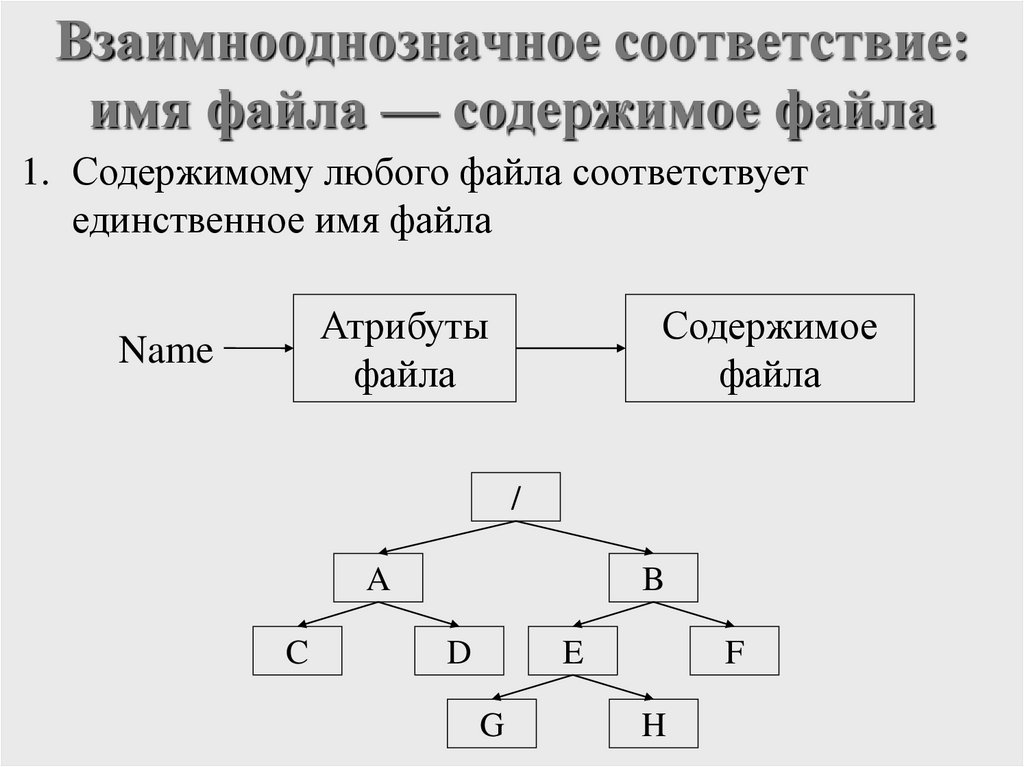 Взаимнооднозначное соответствие: имя файла — содержимое файла

1. Содержимому любого файла соответствует единственное имя файла

Name

Атрибуты файла

Содержимое файла

/

A

B

C

D

E

F

G

H